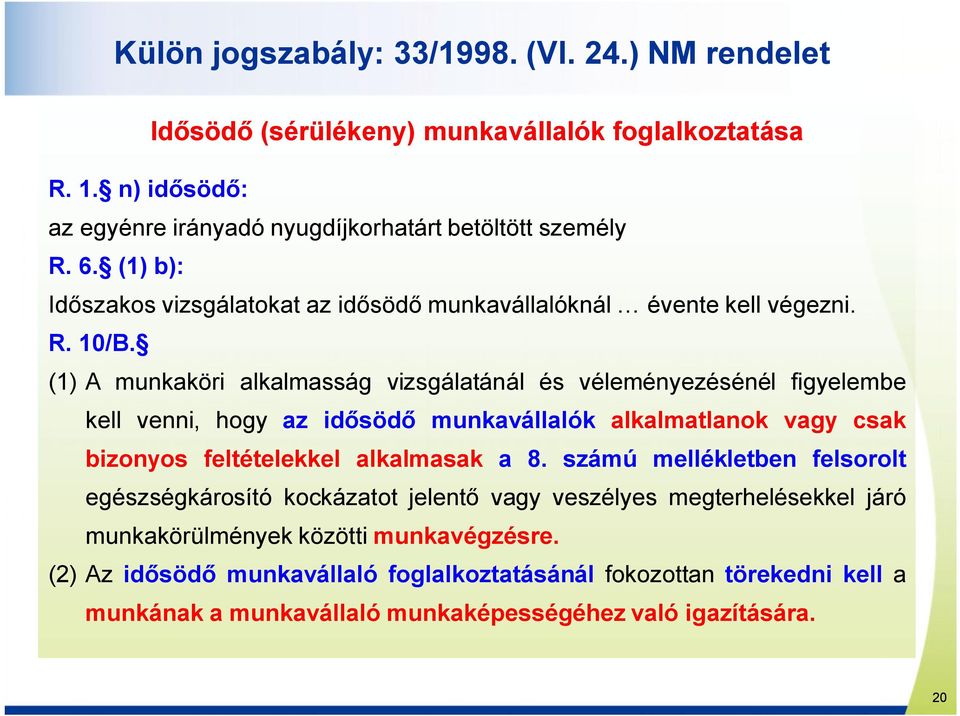 Külön jogszabály: 33/1998. (VI. 24.) NM rendelet

Idősödő (sérülékeny) munkavállalók foglalkoztatása

R. 1.§ n) idősödő:

az egyénre irányadó nyugdíjkorhatárt betöltött személy

R. 6.§ (1) b):

Időszakos vizsgálatokat az idősödő munkavállalóknál … évente kell végezni.

R. 10/B.§

(1) A munkaköri alkalmasság vizsgálatánál és véleményezésénél figyelembe kell venni, hogy az idősödő munkavállalók alkalmatlanok vagy csak bizonyos feltételekkel alkalmasak a 8. számú mellékletben felsorolt egészségkárosító kockázatot jelentő vagy veszélyes megterhelésekkel járó munkakörülmények közötti munkavégzésre.

(2) Az idősödő munkavállaló foglalkoztatásánál fokozottan törekedni kell a munkának a munkavállaló munkaképességéhez való igazítására.

20